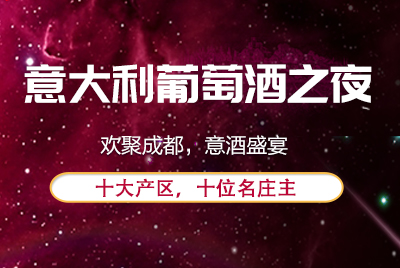 意大利葡萄酒之夜

欢聚成都，意酒盛宴

十大产区，十位名庄主